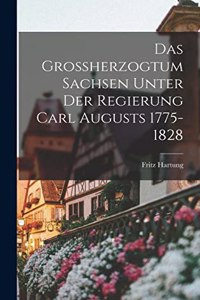 Das Grossherzogtum Sachsen Unter Der Regierung Carl Augusts 1775-1828

Fritz Hartung